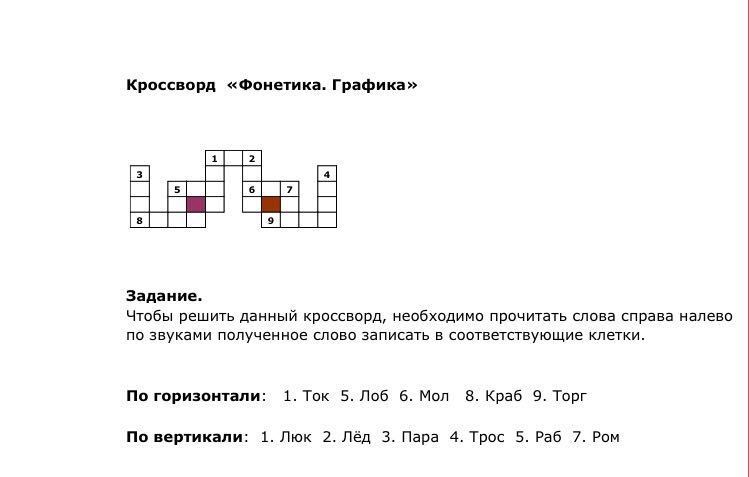 Кроссворд «Фонетика. Графика»

1 2
3 4
5 6 7
8 9

Задание.
Чтобы решить данный кроссворд, необходимо прочитать слова справа налево по звуками полученное слово записать в соответствующие клетки.

По горизонтали: 1. Ток 5. Лоб 6. Мол 8. Краб 9. Торг

По вертикали: 1. Люк 2. Лёд 3. Пара 4. Трос 5. Раб 7. Ром